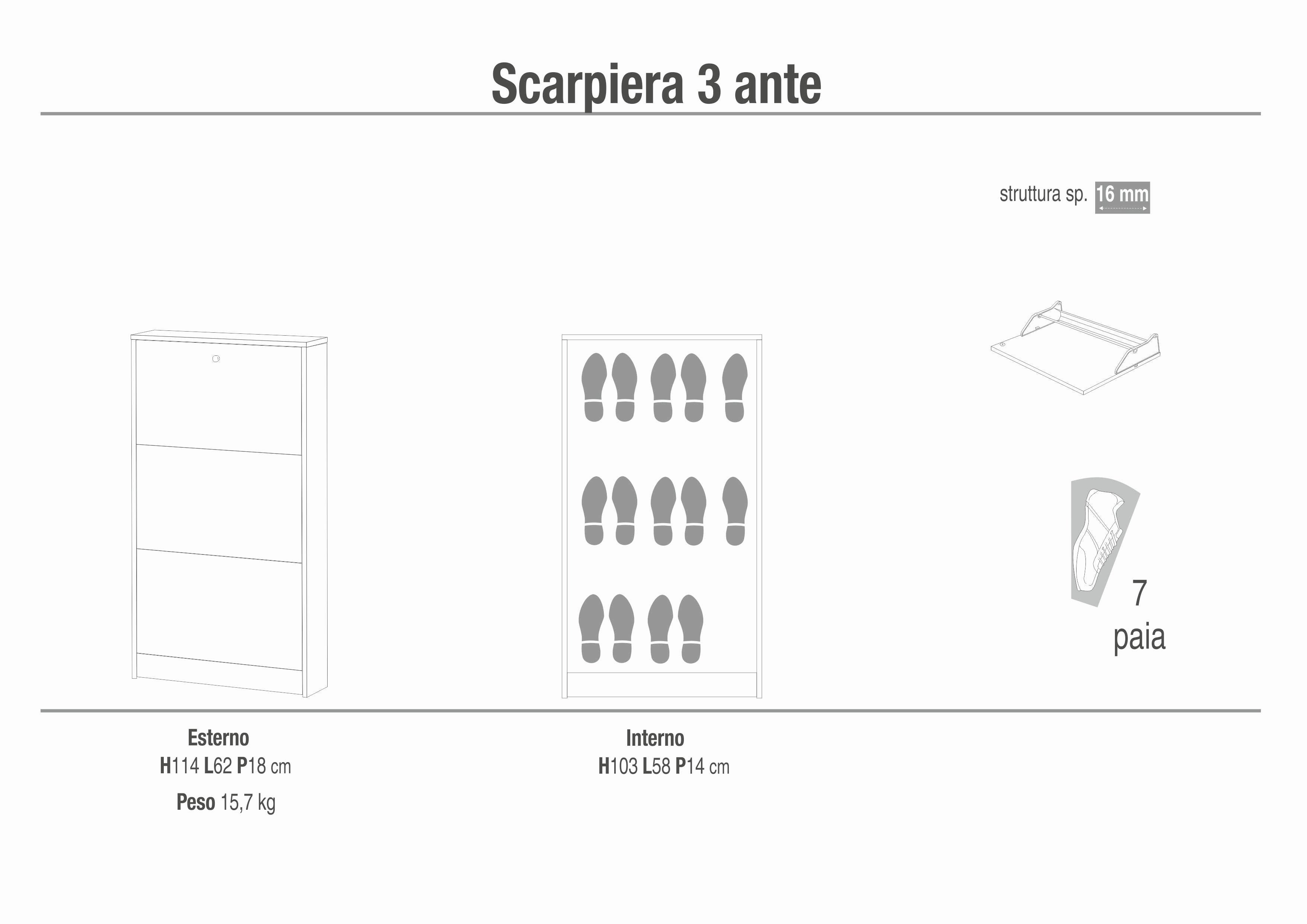 Scarpiera 3 ante

struttura sp. 16 mm

7
paia

Esterno
H114 L62 P18 cm
Peso 15,7 kg

Interno
H103 L58 P14 cm